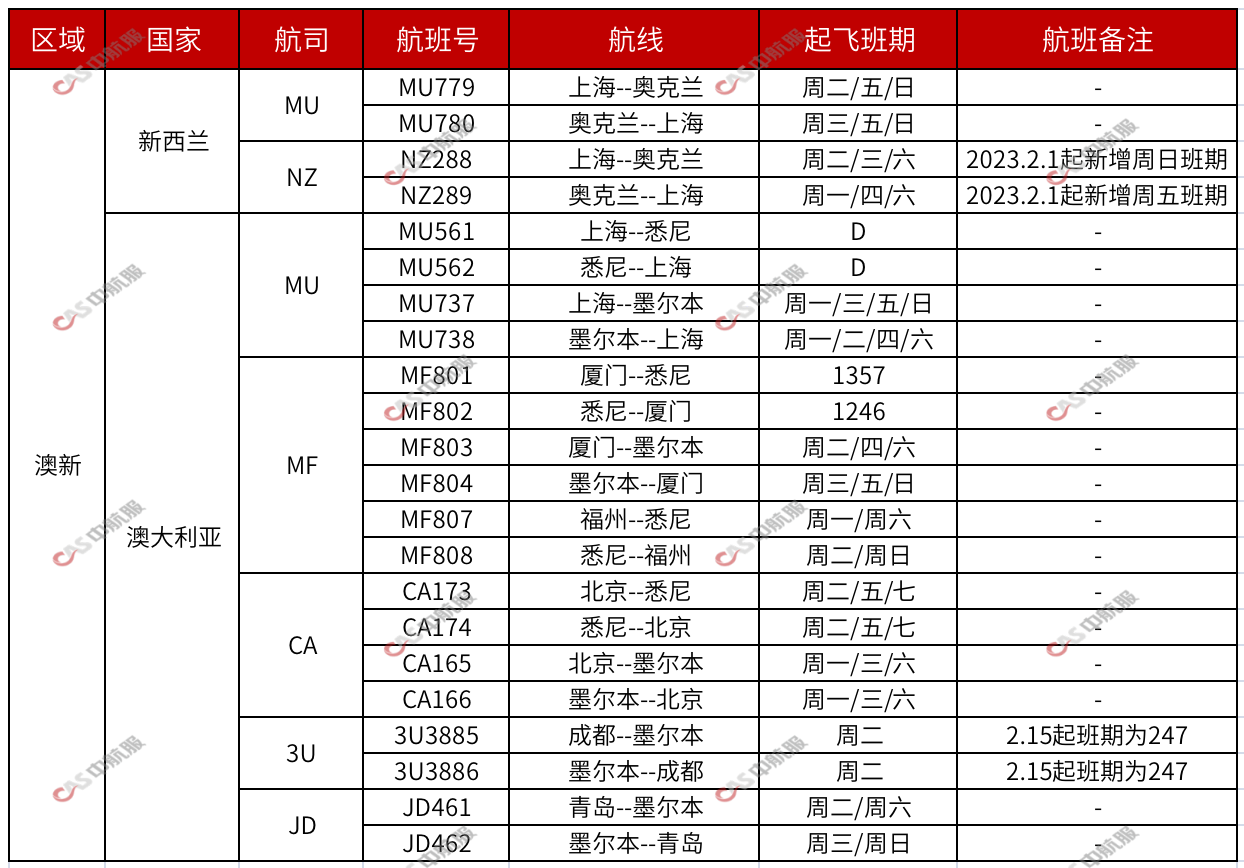 | 区域 | 国家 | 航司 | 航班号 | 航线 | 起飞班期 | 航班备注 |
|---|---|---|---|---|---|---|
| 澳新 | 新西兰 | MU | MU779 | 上海--奥克兰 | 周二/五/日 | - |
| | | | MU780 | 奥克兰--上海 | 周三/五/日 | - |
| | | NZ | NZ288 | 上海--奥克兰 | 周二/三/六 | 2023.2.1起新增周日班期 |
| | | | NZ289 | 奥克兰--上海 | 周一/四/六 | 2023.2.1起新增周五班期 |
| | 澳大利亚 | MU | MU561 | 上海--悉尼 | D | - |
| | | | MU562 | 悉尼--上海 | D | - |
| | | | MU737 | 上海--墨尔本 | 周一/三/五/日 | - |
| | | | MU738 | 墨尔本--上海 | 周一/二/四/六 | - |
| | | MF | MF801 | 厦门--悉尼 | 1357 | - |
| | | | MF802 | 悉尼--厦门 | 1246 | - |
| | | | MF803 | 厦门--墨尔本 | 周二/四/六 | - |
| | | | MF804 | 墨尔本--厦门 | 周三/五/日 | - |
| | | | MF807 | 福州--悉尼 | 周一/周六 | - |
| | | | MF808 | 悉尼--福州 | 周二/周日 | - |
| | | CA | CA173 | 北京--悉尼 | 周二/五/七 | - |
| | | | CA174 | 悉尼--北京 | 周二/五/七 | - |
| | | | CA165 | 北京--墨尔本 | 周一/三/六 | - |
| | | | CA166 | 墨尔本--北京 | 周一/三/六 | - |
| | | 3U | 3U3885 | 成都--墨尔本 | 周二 | 2.15起班期为247 |
| | | | 3U3886 | 墨尔本--成都 | 周二 | 2.15起班期为247 |
| | | JD | JD461 | 青岛--墨尔本 | 周二/周六 | - |
| | | | JD462 | 墨尔本--青岛 | 周三/周日 | - |

CAS中航服